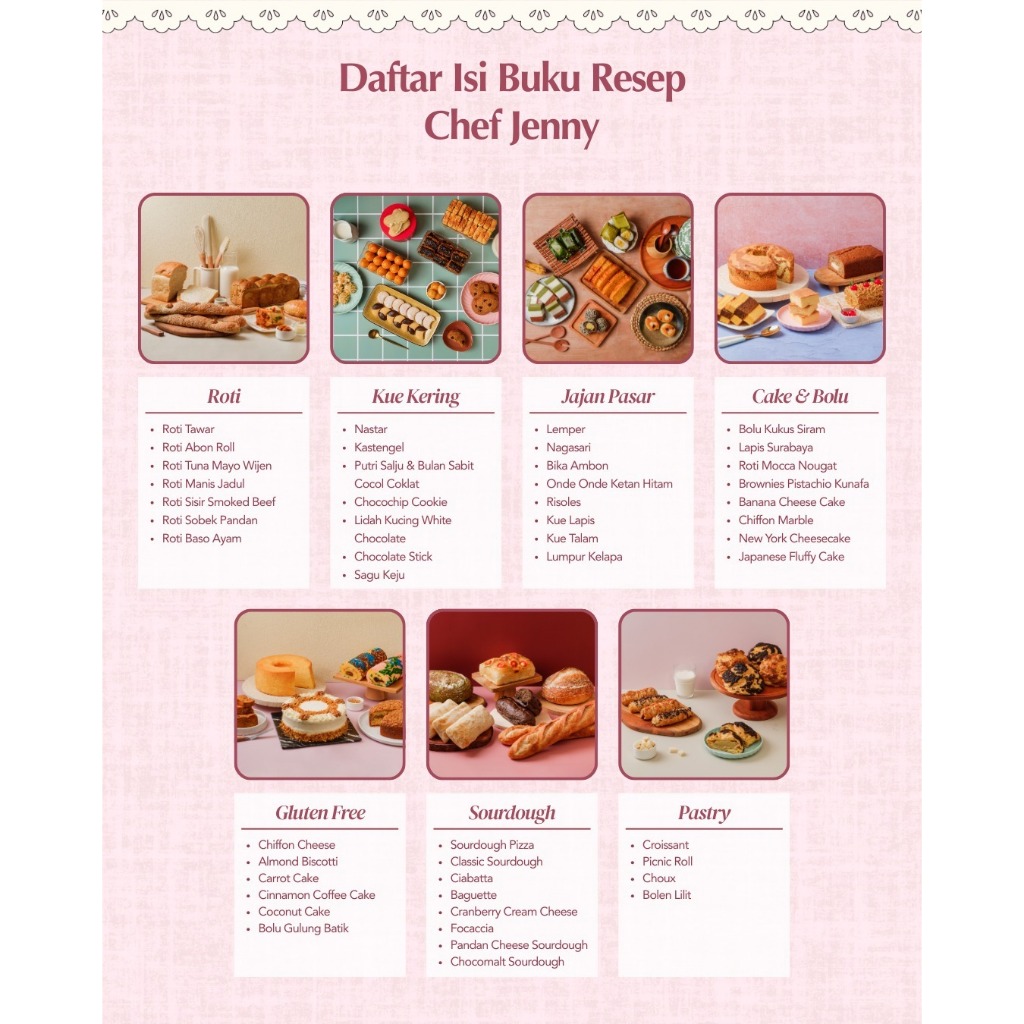 Daftar Isi Buku Resep Chef Jenny

Roti

• Roti Tawar
• Roti Abon Roll
• Roti Tuna Mayo Wijen
• Roti Manis Jadul
• Roti Sisir Smoked Beef
• Roti Sobek Pandan
• Roti Baso Ayam

Kue Kering

• Nastar
• Kastengel
• Putri Salju & Bulan Sabit Cocol Coklat
• Chocochip Cookie
• Lidah Kucing White Chocolate
• Chocolate Stick
• Sagu Keju

Jajan Pasar

• Lemper
• Nagasari
• Bika Ambon
• Onde Onde Ketan Hitam
• Risoles
• Kue Lapis
• Kue Talam
• Lumpur Kelapa

Cake & Bolu

• Bolu Kukus Siram
• Lapis Surabaya
• Roti Mocca Nougat
• Brownies Pistachio Kunafa
• Banana Cheese Cake
• Chiffon Marble
• New York Cheesecake
• Japanese Fluffy Cake

Gluten Free

• Chiffon Cheese
• Almond Biscotti
• Carrot Cake
• Cinnamon Coffee Cake
• Coconut Cake
• Bolu Gulung Batik

Sourdough

• Sourdough Pizza
• Classic Sourdough
• Ciabatta
• Baguette
• Cranberry Cream Cheese
• Focaccia
• Pandan Cheese Sourdough
• Chocomalt Sourdough

Pastry

• Croissant
• Picnic Roll
• Choux
• Bolen Lilit